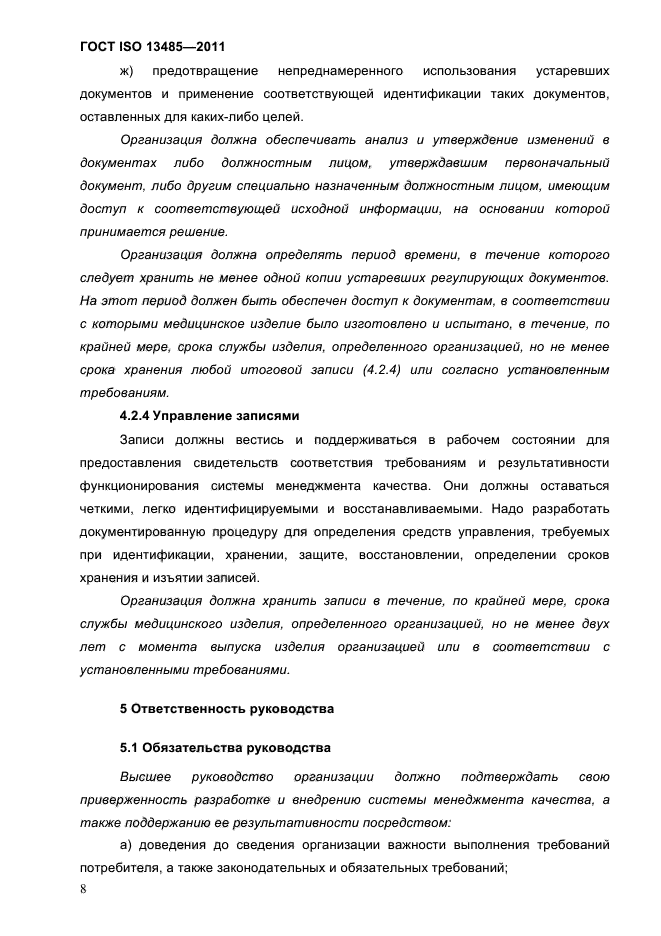 ГОСТ ISO 13485—2011

ж) предотвращение непреднамеренного использования устаревших документов и применение соответствующей идентификации таких документов, оставленных для каких-либо целей.

Организация должна обеспечивать анализ и утверждение изменений в документах либо должностным лицом, утверждавшим первоначальный документ, либо другим специально назначенным должностным лицом, имеющим доступ к соответствующей исходной информации, на основании которой принимается решение.

Организация должна определять период времени, в течение которого следует хранить не менее одной копии устаревших регулирующих документов. На этот период должен быть обеспечен доступ к документам, в соответствии с которыми медицинское изделие было изготовлено и испытано, в течение, по крайней мере, срока службы изделия, определенного организацией, но не менее срока хранения любой итоговой записи (4.2.4) или согласно установленным требованиям.

4.2.4 Управление записями

Записи должны вестись и поддерживаться в рабочем состоянии для предоставления свидетельств соответствия требованиям и результативности функционирования системы менеджмента качества. Они должны оставаться четкими, легко идентифицируемыми и восстанавливаемыми. Надо разработать документированную процедуру для определения средств управления, требуемых при идентификации, хранении, защите, восстановлении, определении сроков хранения и изъятии записей.

Организация должна хранить записи в течение, по крайней мере, срока службы медицинского изделия, определенного организацией, но не менее двух лет с момента выпуска изделия организацией или в соответствии с установленными требованиями.

5 Ответственность руководства

5.1 Обязательства руководства

Высшее руководство организации должно подтверждать свою приверженность разработке и внедрению системы менеджмента качества, а также поддержанию ее результативности посредством:

а) доведения до сведения организации важности выполнения требований потребителя, а также законодательных и обязательных требований;

8